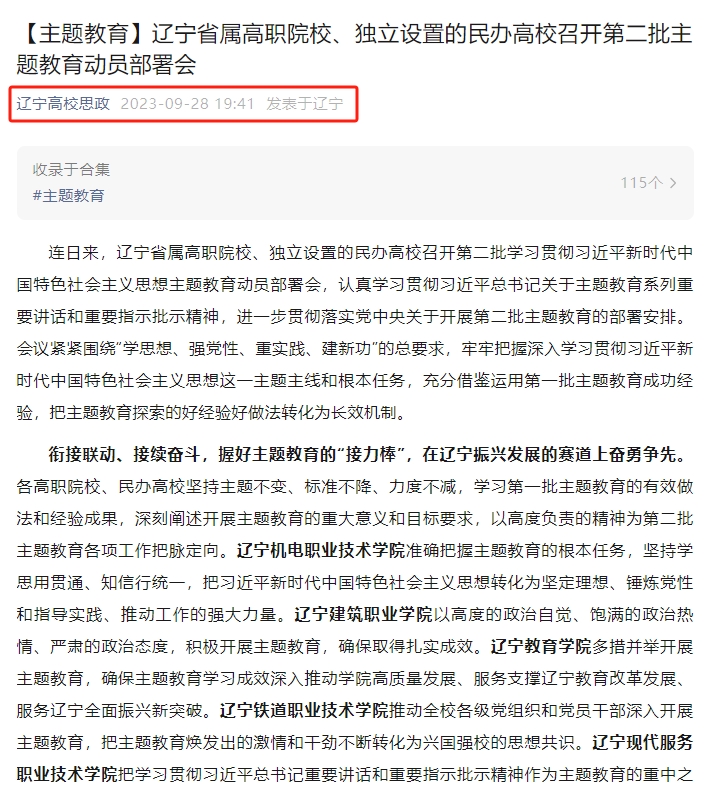 【主题教育】辽宁省属高职院校、独立设置的民办高校召开第二批主题教育动员部署会

辽宁高校思政 2023-09-28 19:41 发表于辽宁

收录于合集
#主题教育
115个 >

连日来，辽宁省属高职院校、独立设置的民办高校召开第二批学习贯彻习近平新时代中国特色社会主义思想主题教育动员部署会，认真学习贯彻习近平总书记关于主题教育系列重要讲话和重要指示批示精神，进一步贯彻落实党中央关于开展第二批主题教育的部署安排。会议紧紧围绕“学思想、强党性、重实践、建新功”的总要求，牢牢把握深入学习贯彻习近平新时代中国特色社会主义思想这一主题主线和根本任务，充分借鉴运用第一批主题教育成功经验，把主题教育探索的好经验好做法转化为长效机制。

衔接联动、接续奋斗，握好主题教育的“接力棒”，在辽宁振兴发展的赛道上奋勇争先。各高职院校、民办高校坚持主题不变、标准不降、力度不减，学习第一批主题教育的有效做法和经验成果，深刻阐述开展主题教育的重大意义和目标要求，以高度负责的精神为第二批主题教育各项工作把脉定向。辽宁机电职业技术学院准确把握主题教育的根本任务，坚持学思用贯通、知信行统一，把习近平新时代中国特色社会主义思想转化为坚定理想、锤炼党性和指导实践、推动工作的强大力量。辽宁建筑职业学院以高度的政治自觉、饱满的政治热情、严肃的政治态度，积极开展主题教育，确保取得扎实成效。辽宁教育学院多措并举开展主题教育，确保主题教育学习成效深入推动学院高质量发展、服务支撑辽宁教育改革发展、服务辽宁全面振兴新突破。辽宁铁道职业技术学院推动全校各级党组织和党员干部深入开展主题教育，把主题教育焕发出的激情和干劲不断转化为兴国强校的思想共识。辽宁现代服务职业技术学院把学习贯彻习近平总书记重要讲话和重要指示批示精神作为主题教育的重中之